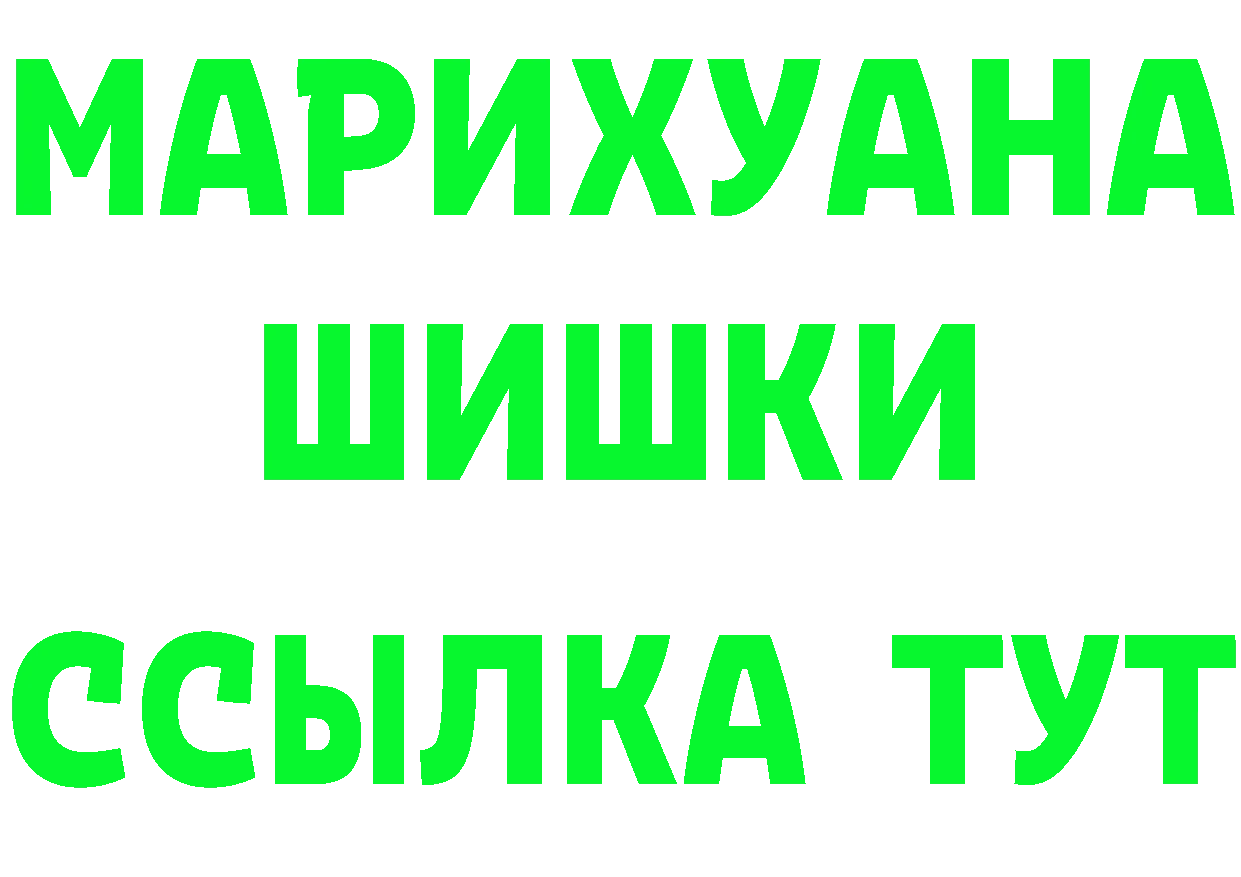 МАРИХУАНА
ШИШКИ
ССЫЛКА ТУТ